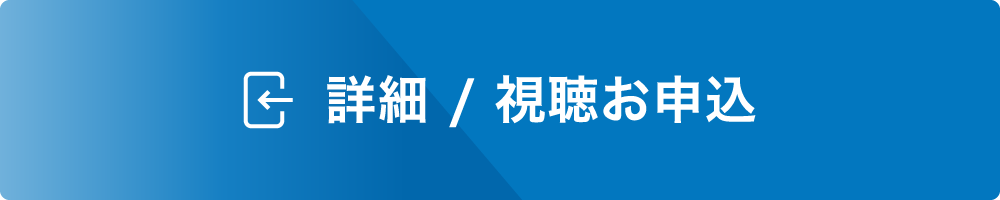 詳細 / 視聴お申込